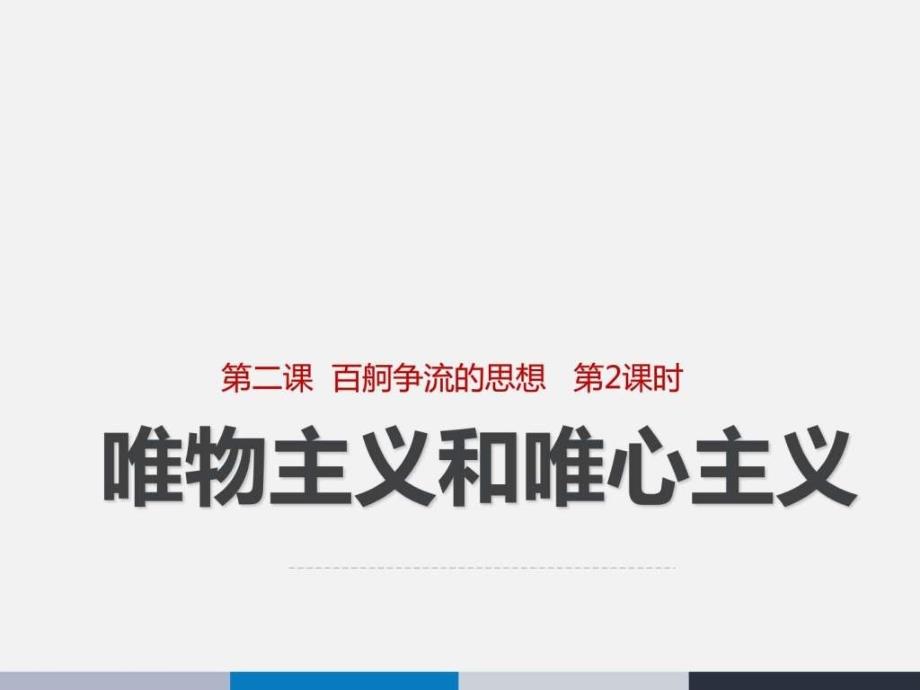 第二课 百舸争流的思想 第2课时

唯物主义和唯心主义